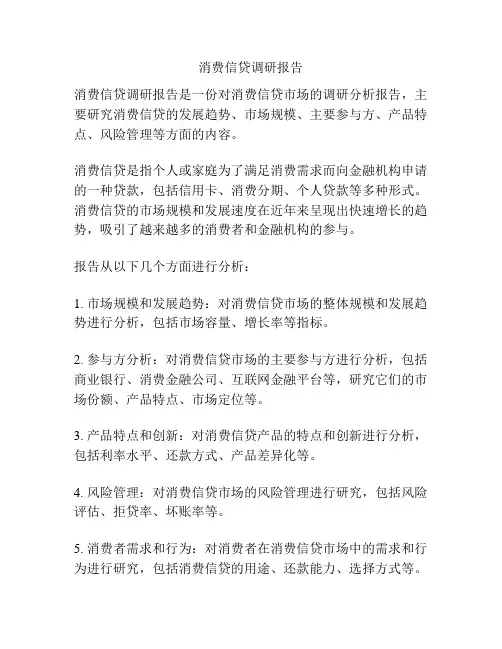 消费信贷调研报告

消费信贷调研报告是一份对消费信贷市场的调研分析报告，主要研究消费信贷的发展趋势、市场规模、主要参与方、产品特点、风险管理等方面的内容。

消费信贷是指个人或家庭为了满足消费需求而向金融机构申请的一种贷款，包括信用卡、消费分期、个人贷款等多种形式。消费信贷的市场规模和发展速度在近年来呈现出快速增长的趋势，吸引了越来越多的消费者和金融机构的参与。

报告从以下几个方面进行分析：

1. 市场规模和发展趋势：对消费信贷市场的整体规模和发展趋势进行分析，包括市场容量、增长率等指标。

2. 参与方分析：对消费信贷市场的主要参与方进行分析，包括商业银行、消费金融公司、互联网金融平台等，研究它们的市场份额、产品特点、市场定位等。

3. 产品特点和创新：对消费信贷产品的特点和创新进行分析，包括利率水平、还款方式、产品差异化等。

4. 风险管理：对消费信贷市场的风险管理进行研究，包括风险评估、拒贷率、坏账率等。

5. 消费者需求和行为：对消费者在消费信贷市场中的需求和行为进行研究，包括消费信贷的用途、还款能力、选择方式等。